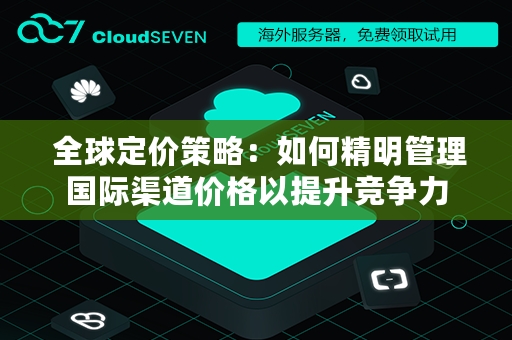 CloudSEVEN

海外服务器，免费领取试用

CloudSEVEN

全球定价策略：如何精明管理国际渠道价格以提升竞争力